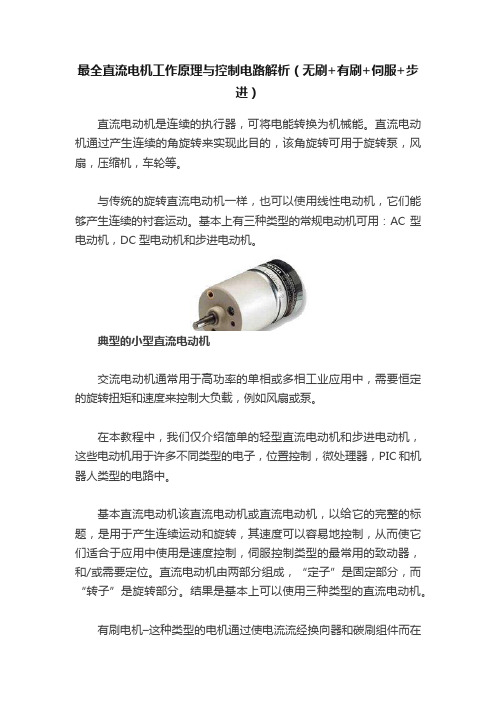 最全直流电机工作原理与控制电路解析（无刷+有刷+伺服+步进）

直流电动机是连续的执行器，可将电能转换为机械能。直流电动机通过产生连续的角旋转来实现此目的，该角旋转可用于旋转泵，风扇，压缩机，车轮等。

与传统的旋转直流电动机一样，也可以使用线性电动机，它们能够产生连续的衬套运动。基本上有三种类型的常规电动机可用：AC 型电动机，DC 型电动机和步进电动机。

典型的小型直流电动机

交流电动机通常用于高功率的单相或多相工业应用中，需要恒定的旋转扭矩和速度来控制大负载，例如风扇或泵。

在本教程中，我们仅介绍简单的轻型直流电动机和步进电动机，这些电动机用于许多不同类型的电子，位置控制，微处理器，PIC 和机器人类型的电路中。

基本直流电动机该直流电动机或直流电动机，以给它的完整的标题，是用于产生连续运动和旋转，其速度可以容易地控制，从而使它们适合于应用中使用是速度控制，伺服控制类型的最常用的致动器，和/或需要定位。直流电动机由两部分组成，“定子”是固定部分，而“转子”是旋转部分。结果是基本上可以使用三种类型的直流电动机。

有刷电机–这种类型的电机通过使电流流经换向器和碳刷组件而在